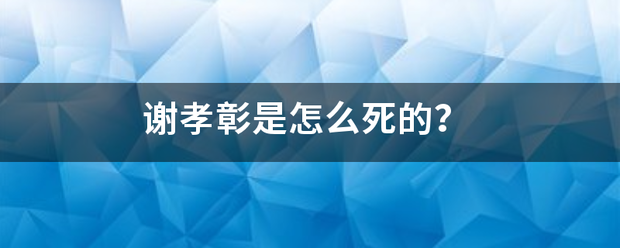 谢孝彰是怎么死的?